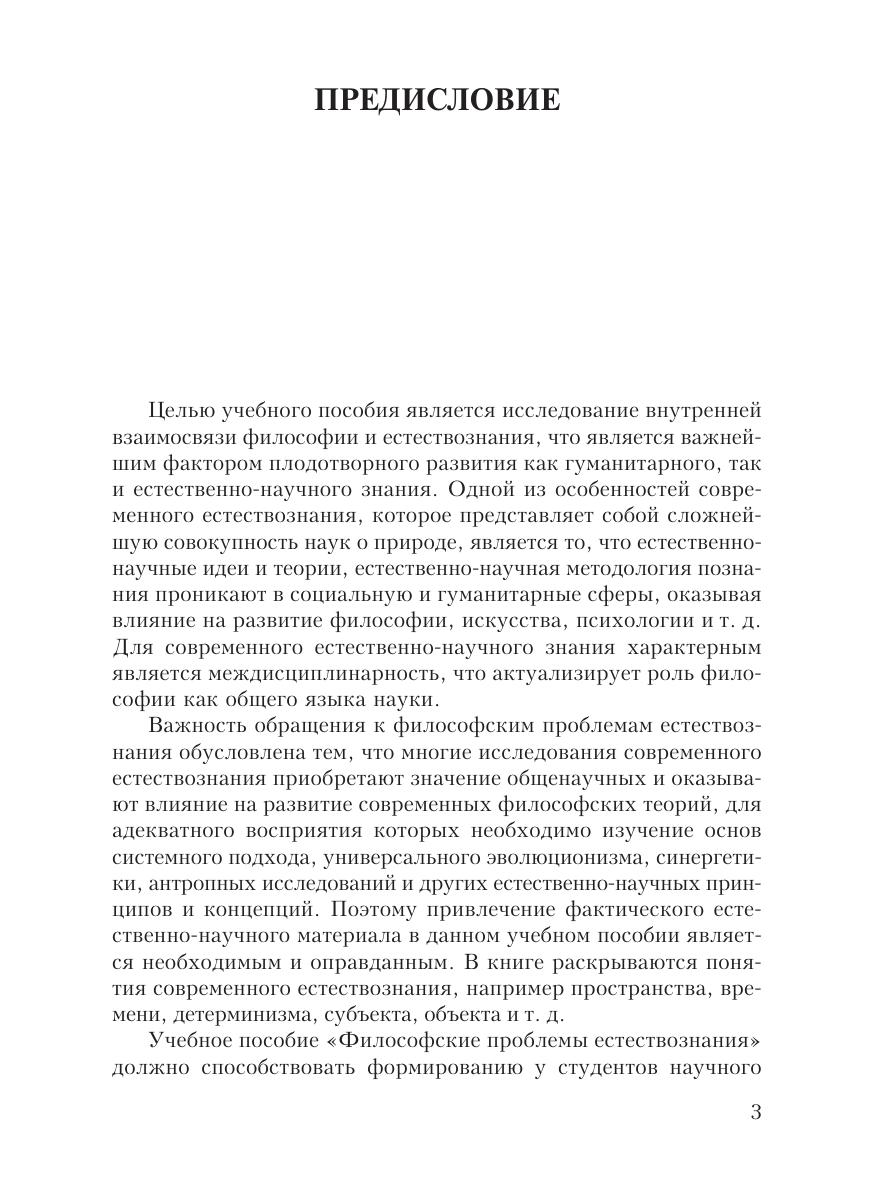 ПРЕДИСЛОВИЕ

Целью учебного пособия является исследование внутренней взаимосвязи философии и естествознания, что является важнейшим фактором плодотворного развития как гуманитарного, так и естественно-научного знания. Одной из особенностей современного естествознания, которое представляет собой сложнейшую совокупность наук о природе, является то, что естественно-научные идеи и теории, естественно-научная методология познания проникают в социальную и гуманитарные сферы, оказывая влияние на развитие философии, искусства, психологии и т. д. Для современного естественно-научного знания характерным является междисциплинарность, что актуализирует роль философии как общего языка науки.

Важность обращения к философским проблемам естествознания обусловлена тем, что многие исследования современного естествознания приобретают значение общенаучных и оказывают влияние на развитие современных философских теорий, для адекватного восприятия которых необходимо изучение основ системного подхода, универсального эволюционизма, синергетики, антропных исследований и других естественно-научных принципов и концепций. Поэтому привлечение фактического естественно-научного материала в данном учебном пособии является необходимым и оправданным. В книге раскрываются понятия современного естествознания, например пространства, времени, детерминизма, субъекта, объекта и т. д.

Учебное пособие «Философские проблемы естествознания» должно способствовать формированию у студентов научного

3